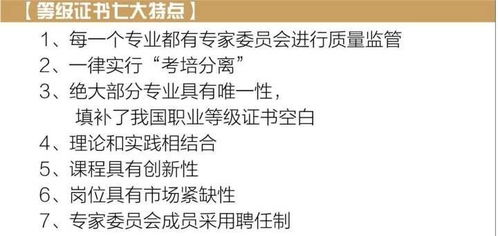 【等级证书七大特点】

1、每一个专业都有专家委员会进行质量监管
2、一律实行“考培分离”
3、绝大部分专业具有唯一性，填补了我国职业等级证书空白
4、理论和实践相结合
5、课程具有创新性
6、岗位具有市场紧缺性
7、专家委员会成员采用聘任制